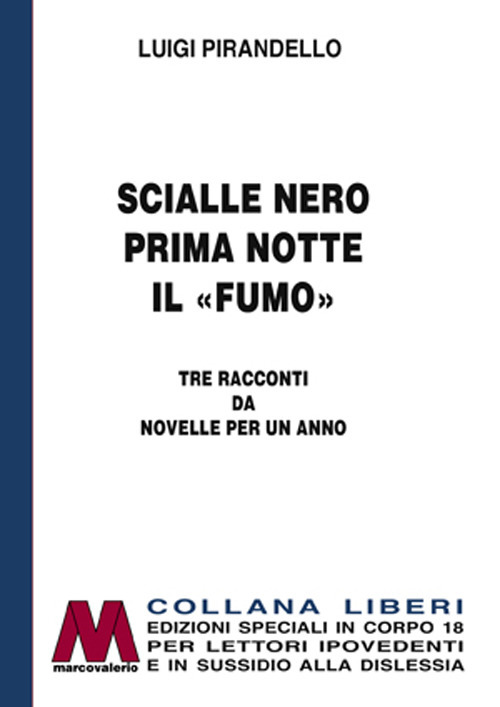 LUIGI PIRANDELLO

SCIALLE NERO
PRIMA NOTTE
IL «FUMO»

TRE RACCONTI
DA
NOVELLE PER UN ANNO

M
marcovalerio

COLLANA LIBERI
EDIZIONI SPECIALI IN CORPO 18
PER LETTORI IPOVEDENTI
E IN SUSSIDIO ALLA DISLESSIA